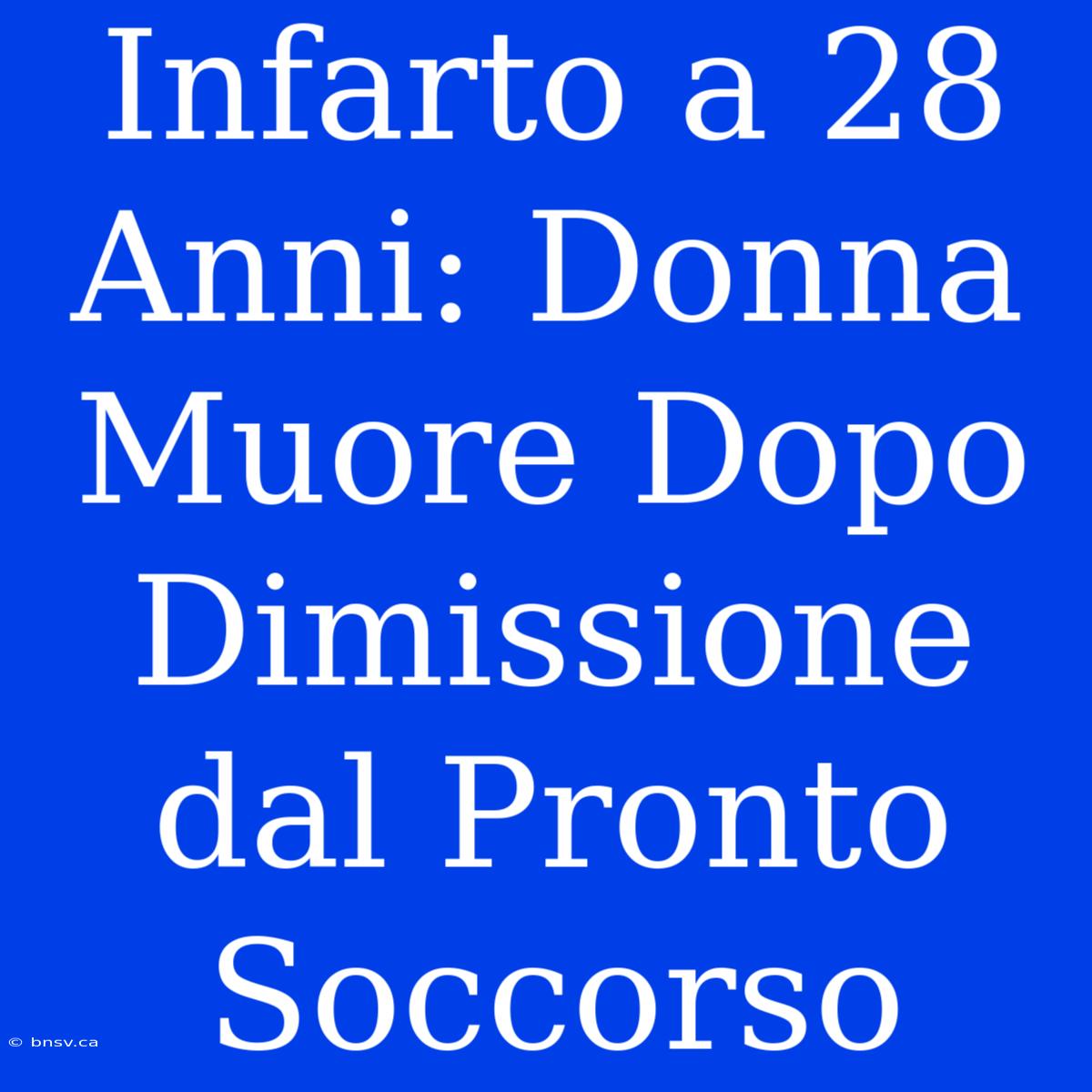 Infarto a 28 Anni: Donna Muore Dopo Dimissione dal Pronto Soccorso

© bnsv.ca